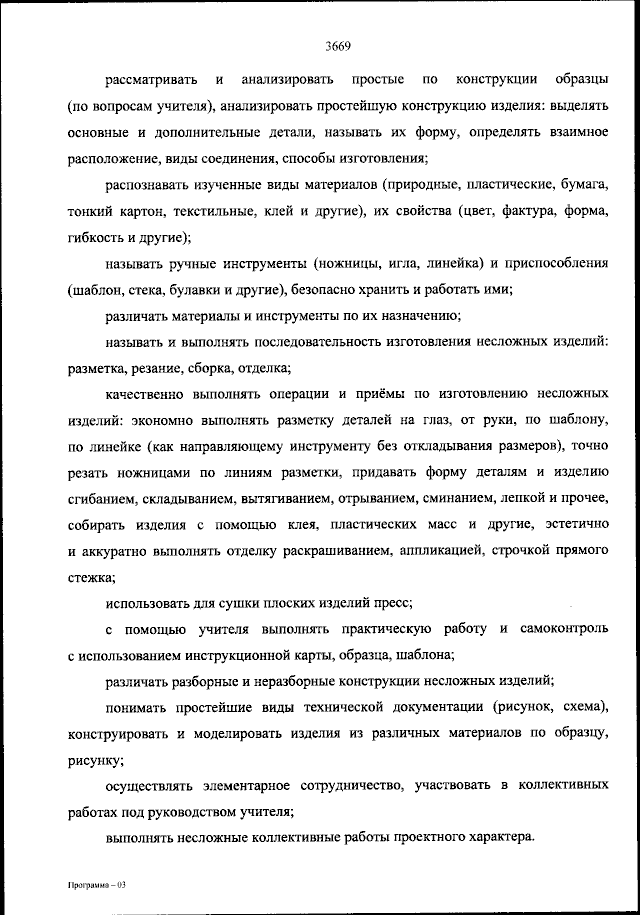 3669

рассматривать и анализировать простые по конструкции образцы (по вопросам учителя), анализировать простейшую конструкцию изделия: выделять основные и дополнительные детали, называть их форму, определять взаимное расположение, виды соединения, способы изготовления;

распознавать изученные виды материалов (природные, пластические, бумага, тонкий картон, текстильные, клей и другие), их свойства (цвет, фактура, форма, гибкость и другие);

называть ручные инструменты (ножницы, игла, линейка) и приспособления (шаблон, стека, булавки и другие), безопасно хранить и работать ими;

различать материалы и инструменты по их назначению;

называть и выполнять последовательность изготовления несложных изделий: разметка, резание, сборка, отделка;

качественно выполнять операции и приёмы по изготовлению несложных изделий: экономно выполнять разметку деталей на глаз, от руки, по шаблону, по линейке (как направляющему инструменту без откладывания размеров), точно резать ножницами по линиям разметки, придавать форму деталям и изделию сгибанием, складыванием, вытягиванием, отрыванием, сминанием, лепкой и прочее, собирать изделия с помощью клея, пластических масс и другие, эстетично и аккуратно выполнять отделку раскрашиванием, аппликацией, строчкой прямого стежка;

использовать для сушки плоских изделий пресс;

с помощью учителя выполнять практическую работу и самоконтроль с использованием инструкционной карты, образца, шаблона;

различать разборные и неразборные конструкции несложных изделий;

понимать простейшие виды технической документации (рисунок, схема), конструировать и моделировать изделия из различных материалов по образцу, рисунку;

осуществлять элементарное сотрудничество, участвовать в коллективных работах под руководством учителя;

выполнять несложные коллективные работы проектного характера.

Программа – 03